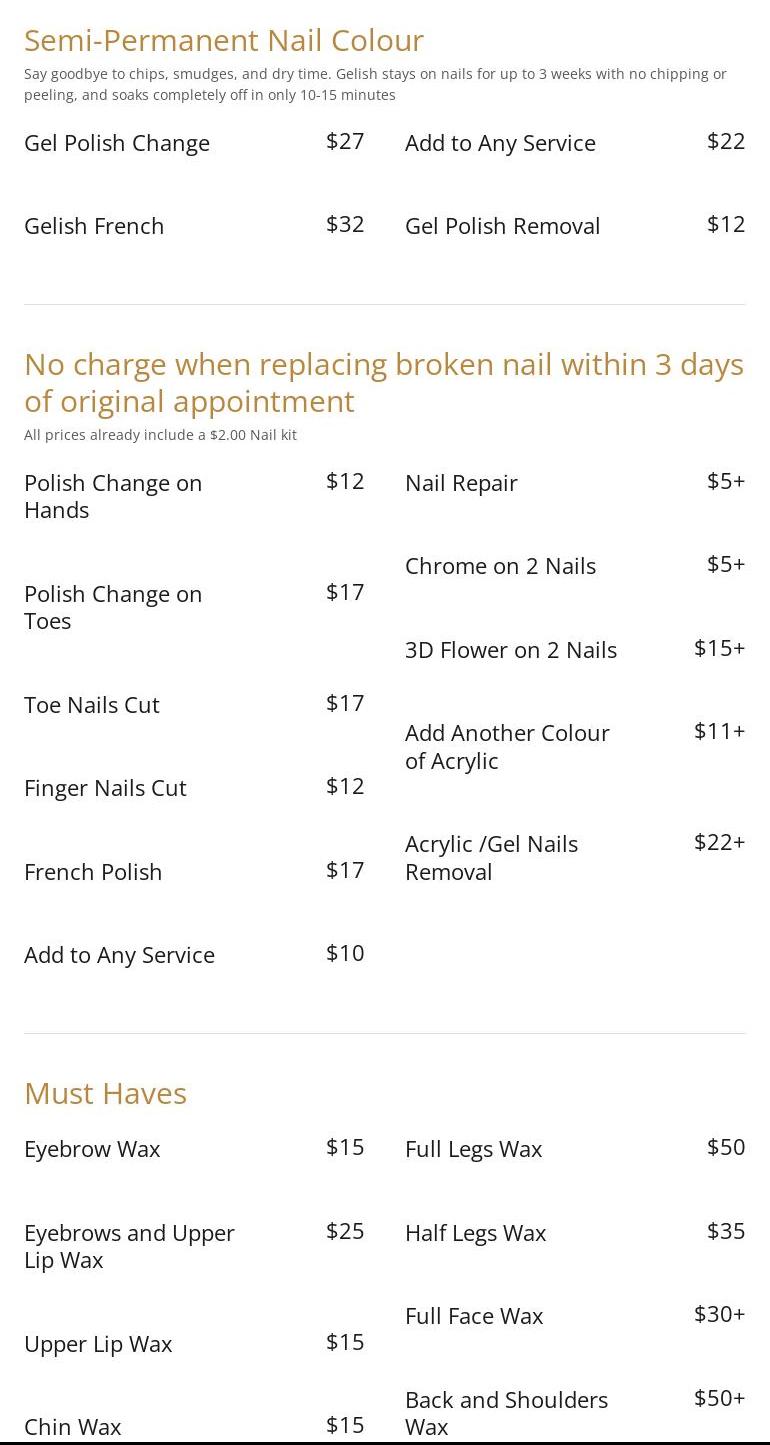 Semi-Permanent Nail Colour

Say goodbye to chips, smudges, and dry time. Gelish stays on nails for up to 3 weeks with no chipping or peeling, and soaks completely off in only 10-15 minutes

Gel Polish Change $27

Gelish French $32

Add to Any Service $22

Gel Polish Removal $12

No charge when replacing broken nail within 3 days of original appointment

All prices already include a $2.00 Nail kit

Polish Change on Hands $12

Polish Change on Toes $17

Toe Nails Cut $17

Finger Nails Cut $12

French Polish $17

Add to Any Service $10

Nail Repair $5+

Chrome on 2 Nails $5+

3D Flower on 2 Nails $15+

Add Another Colour of Acrylic $11+

Acrylic /Gel Nails Removal $22+

Must Haves

Eyebrow Wax $15

Eyebrows and Upper Lip Wax $25

Upper Lip Wax $15

Chin Wax $15

Full Legs Wax $50

Half Legs Wax $35

Full Face Wax $30+

Back and Shoulders Wax $50+